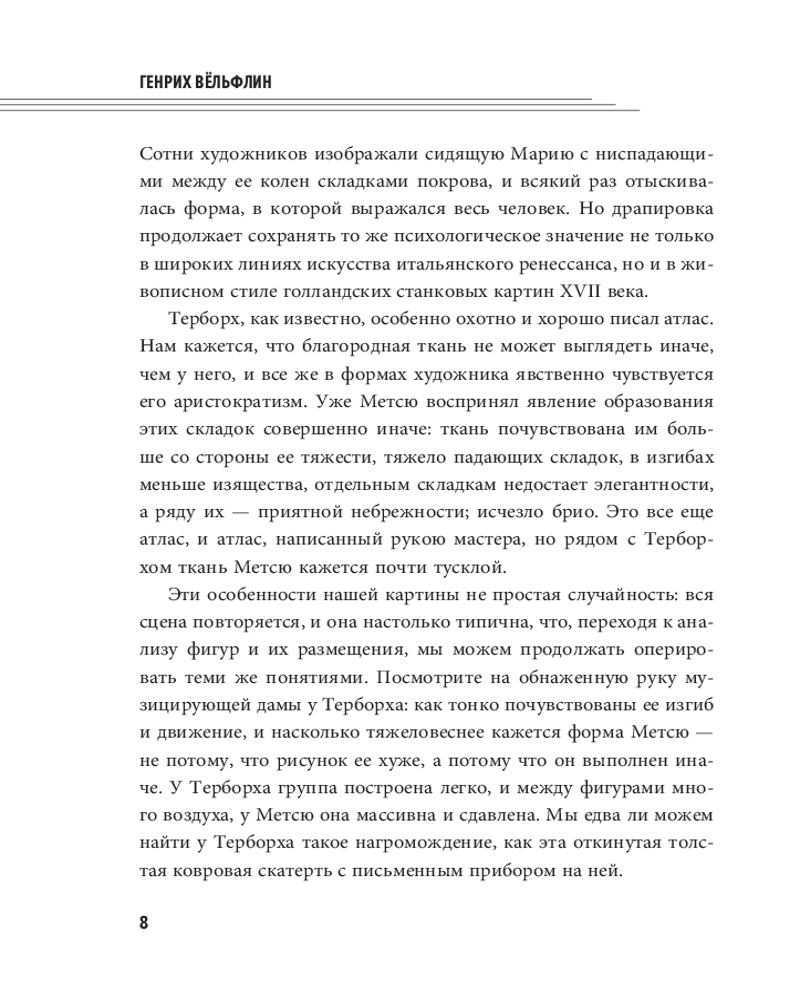 ГЕНРИХ ВЁЛЬФЛИН

Сотни художников изображали сидящую Марию с ниспадающими между ее колен складками покрова, и всякий раз отыскивалась форма, в которой выражался весь человек. Но драпировка продолжает сохранять то же психологическое значение не только в широких линиях искусства итальянского ренессанса, но и в живописном стиле голландских станковых картин XVII века.

Терборх, как известно, особенно охотно и хорошо писал атлас. Нам кажется, что благородная ткань не может выглядеть иначе, чем у него, и все же в формах художника явственно чувствуется его аристократизм. Уже Метсю воспринял явление образования этих складок совершенно иначе: ткань почувствована им больше со стороны ее тяжести, тяжело падающих складок, в изгибах меньше изящества, отдельным складкам недостает элегантности, а ряду их — приятной небрежности; исчезло брио. Это все еще атлас, и атлас, написанный рукою мастера, но рядом с Терборхом ткань Метсю кажется почти тусклой.

Эти особенности нашей картины не простая случайность: вся сцена повторяется, и она настолько типична, что, переходя к анализу фигур и их размещения, мы можем продолжать оперировать теми же понятиями. Посмотрите на обнаженную руку музицирующей дамы у Терборха: как тонко почувствованы ее изгиб и движение, и насколько тяжеловеснее кажется форма Метсю — не потому, что рисунок ее хуже, а потому что он выполнен иначе. У Терборха группа построена легко, и между фигурами много воздуха, у Метсю она массивна и сдавлена. Мы едва ли можем найти у Терборха такое нагромождение, как эта откинутая толстая ковровая скатерть с письменным прибором на ней.

8